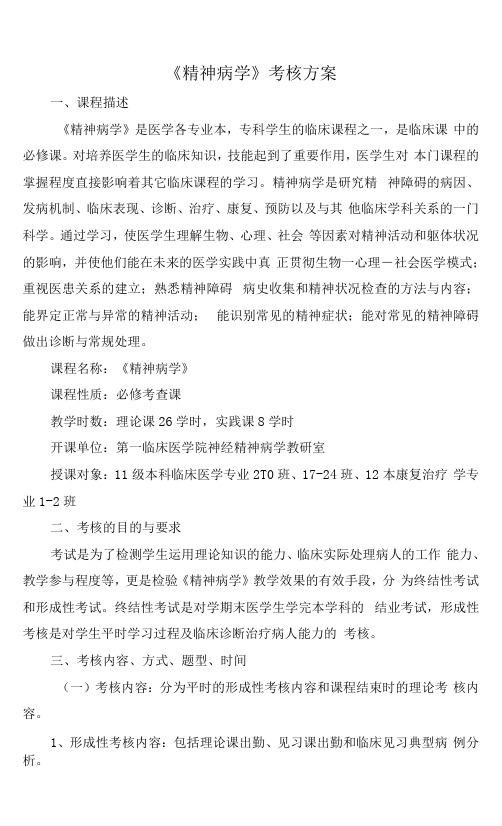 《精神病学》考核方案

一、课程描述

《精神病学》是医学各专业本，专科学生的临床课程之一，是临床课 中的必修课。对培养医学生的临床知识，技能起到了重要作用，医学生对 本门课程的掌握程度直接影响着其它临床课程的学习。精神病学是研究精 神障碍的病因、发病机制、临床表现、诊断、治疗、康复、预防以及与其 他临床学科关系的一门科学。通过学习，使医学生理解生物、心理、社会 等因素对精神活动和躯体状况的影响，并使他们能在未来的医学实践中真 正贯彻生物一心理－社会医学模式；重视医患关系的建立；熟悉精神障碍 病史收集和精神状况检查的方法与内容；能界定正常与异常的精神活动； 能识别常见的精神症状；能对常见的精神障碍做出诊断与常规处理。

课程名称：《精神病学》

课程性质：必修考查课

教学时数：理论课 26 学时，实践课 8 学时

开课单位：第一临床医学院神经精神病学教研室

授课对象：11 级本科临床医学专业 2T0 班、17-24 班、12 本康复治疗 学专业 1-2 班

二、考核的目的与要求

考试是为了检测学生运用理论知识的能力、临床实际处理病人的工作 能力、教学参与程度等，更是检验《精神病学》教学效果的有效手段，分 为终结性考试和形成性考试。终结性考试是对学期末医学生学完本学科的 结业考试，形成性考核是对学生平时学习过程及临床诊断治疗病人能力的 考核。

三、考核内容、方式、题型、时间

（一）考核内容：分为平时的形成性考核内容和课程结束时的理论考 核内容。

1、形成性考核内容：包括理论课出勤、见习课出勤和临床见习典型病 例分析。